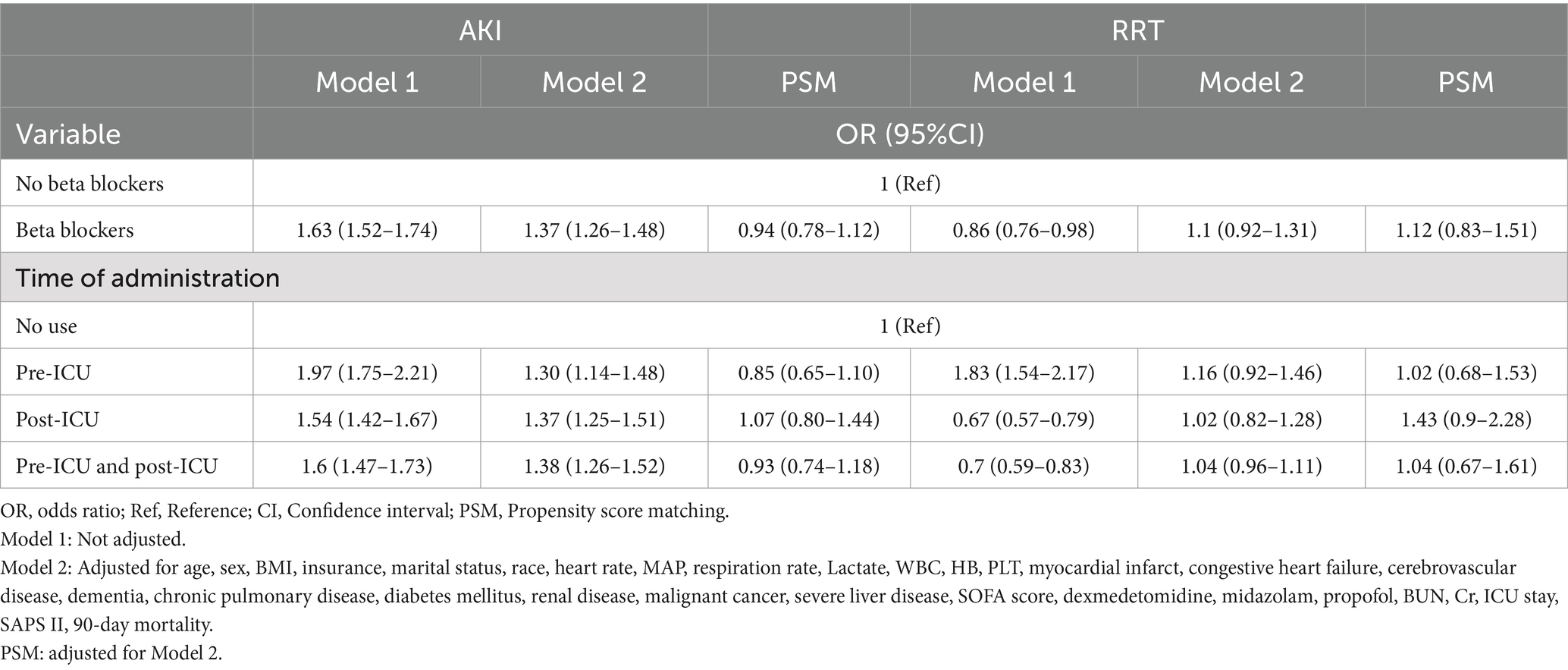 | | AKI | | | RRT | | |
|---|---|---|---|---|---|---|
| | Model 1 | Model 2 | PSM | Model 1 | Model 2 | PSM |
| Variable | OR (95%CI) | | | | | |
| No beta blockers | 1 (Ref) | | | | | |
| Beta blockers | 1.63 (1.52–1.74) | 1.37 (1.26–1.48) | 0.94 (0.78–1.12) | 0.86 (0.76–0.98) | 1.1 (0.92–1.31) | 1.12 (0.83–1.51) |
| Time of administration | | | | | | |
| No use | 1 (Ref) | | | | | |
| Pre-ICU | 1.97 (1.75–2.21) | 1.30 (1.14–1.48) | 0.85 (0.65–1.10) | 1.83 (1.54–2.17) | 1.16 (0.92–1.46) | 1.02 (0.68–1.53) |
| Post-ICU | 1.54 (1.42–1.67) | 1.37 (1.25–1.51) | 1.07 (0.80–1.44) | 0.67 (0.57–0.79) | 1.02 (0.82–1.28) | 1.43 (0.9–2.28) |
| Pre-ICU and post-ICU | 1.6 (1.47–1.73) | 1.38 (1.26–1.52) | 0.93 (0.74–1.18) | 0.7 (0.59–0.83) | 1.04 (0.96–1.11) | 1.04 (0.67–1.61) |

OR, odds ratio; Ref, Reference; CI, Confidence interval; PSM, Propensity score matching.
Model 1: Not adjusted.
Model 2: Adjusted for age, sex, BMI, insurance, marital status, race, heart rate, MAP, respiration rate, Lactate, WBC, HB, PLT, myocardial infarct, congestive heart failure, cerebrovascular disease, dementia, chronic pulmonary disease, diabetes mellitus, renal disease, malignant cancer, severe liver disease, SOFA score, dexmedetomidine, midazolam, propofol, BUN, Cr, ICU stay, SAPS II, 90-day mortality.
PSM: adjusted for Model 2.